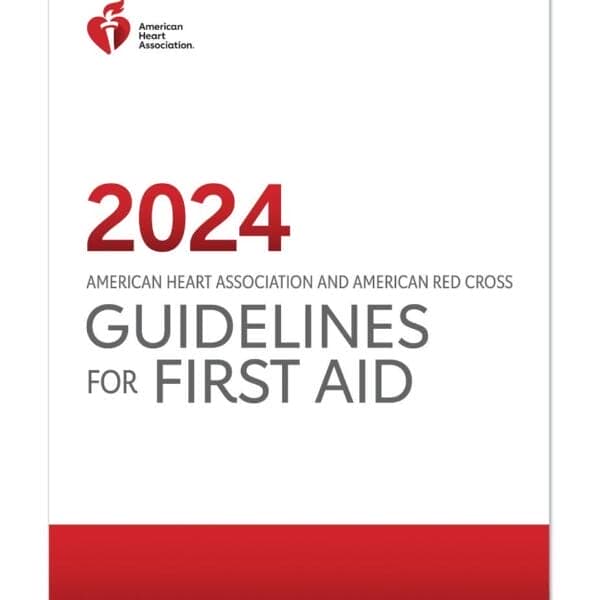 American Heart Association.

2024

AMERICAN HEART ASSOCIATION AND AMERICAN RED CROSS

GUIDELINES FOR FIRST AID